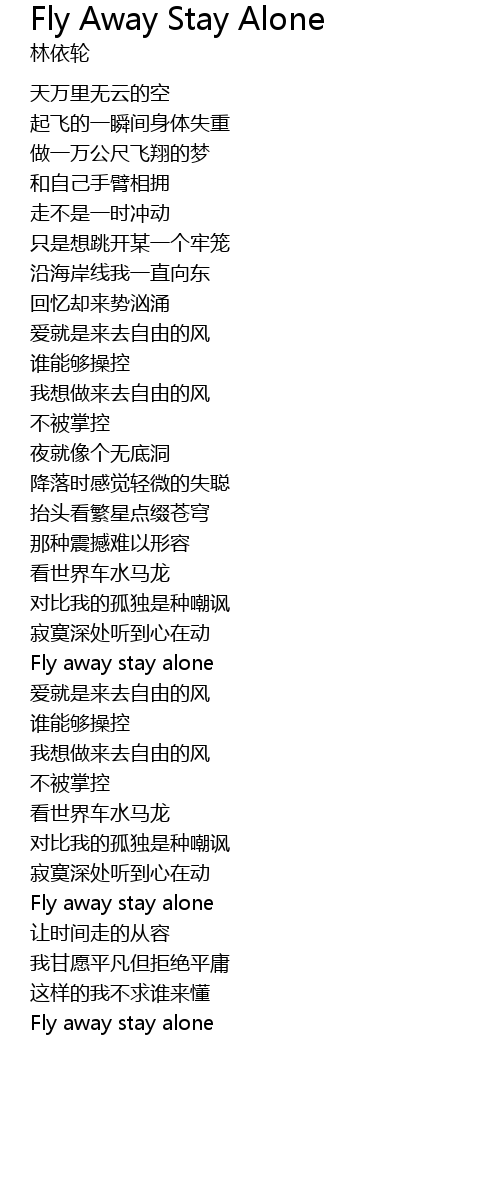 Fly Away Stay Alone
林依轮

天万里无云的空
起飞的一瞬间身体失重
做一万公尺飞翔的梦
和自己手臂相拥
走不是一时冲动
只是想跳开某一个牢笼
沿海岸线我一直向东
回忆却来势汹涌
爱就是来去自由的风
谁能够操控
我想做来去自由的风
不被掌控
夜就像个无底洞
降落时感觉轻微的失聪
抬头看繁星点缀苍穹
那种震撼难以形容
看世界车水马龙
对比我的孤独是种嘲讽
寂寞深处听到心在动
Fly away stay alone
爱就是来去自由的风
谁能够操控
我想做来去自由的风
不被掌控
看世界车水马龙
对比我的孤独是种嘲讽
寂寞深处听到心在动
Fly away stay alone
让时间走的从容
我甘愿平凡但拒绝平庸
这样的我不求谁来懂
Fly away stay alone